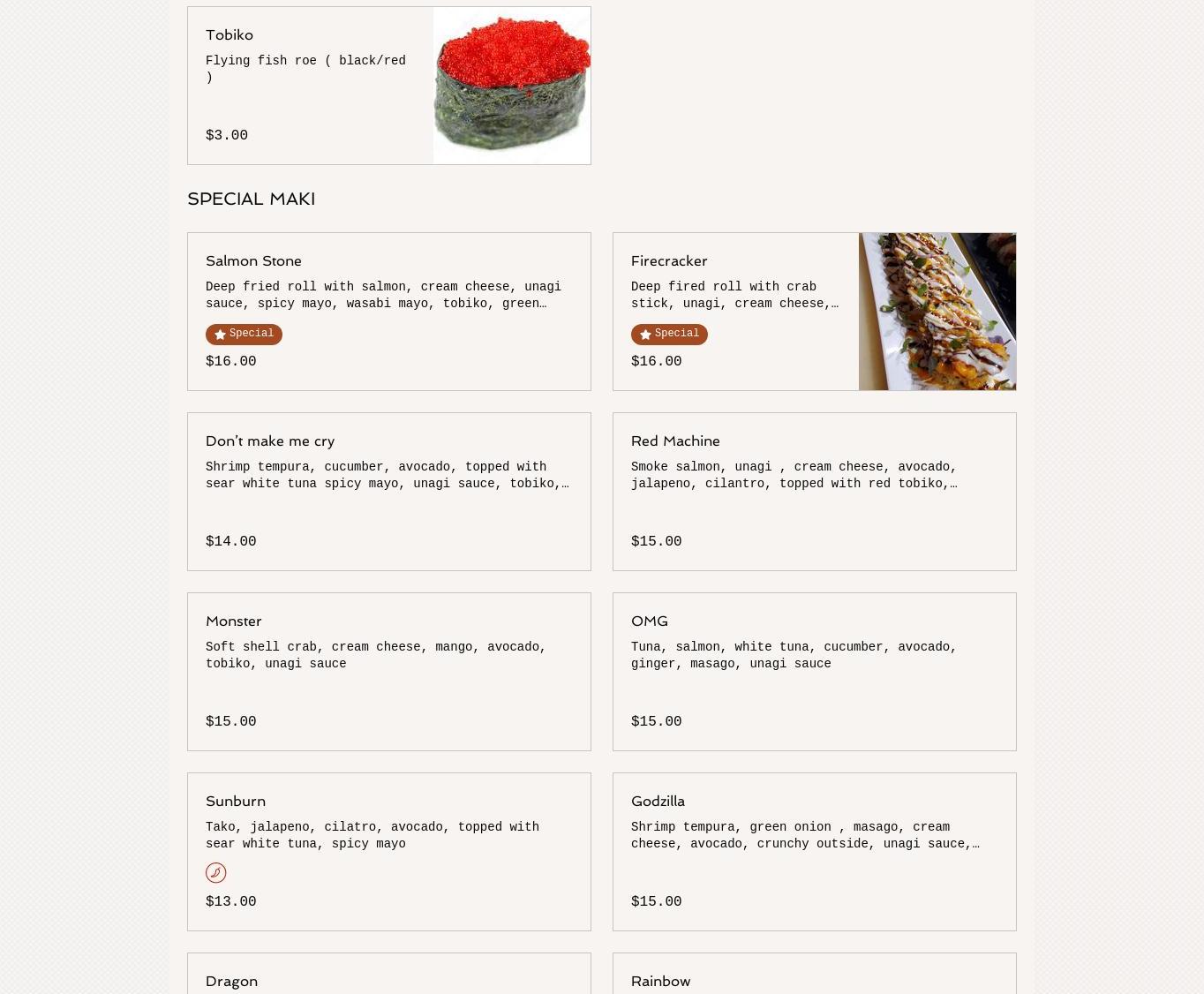 Tobiko

Flying fish roe ( black/red )

$3.00

SPECIAL MAKI

Salmon Stone

Deep fried roll with salmon, cream cheese, unagi sauce, spicy mayo, wasabi mayo, tobiko, green…

Special

$16.00

Firecracker

Deep fired roll with crab stick, unagi, cream cheese,…

Special

$16.00

Don't make me cry

Shrimp tempura, cucumber, avocado, topped with sear white tuna spicy mayo, unagi sauce, tobiko,…

$14.00

Red Machine

Smoke salmon, unagi , cream cheese, avocado, jalapeno, cilantro, topped with red tobiko,…

$15.00

Monster

Soft shell crab, cream cheese, mango, avocado, tobiko, unagi sauce

$15.00

OMG

Tuna, salmon, white tuna, cucumber, avocado, ginger, masago, unagi sauce

$15.00

Sunburn

Tako, jalapeno, cilatro, avocado, topped with sear white tuna, spicy mayo

$13.00

Godzilla

Shrimp tempura, green onion , masago, cream cheese, avocado, crunchy outside, unagi sauce,…

$15.00

Dragon

Rainbow